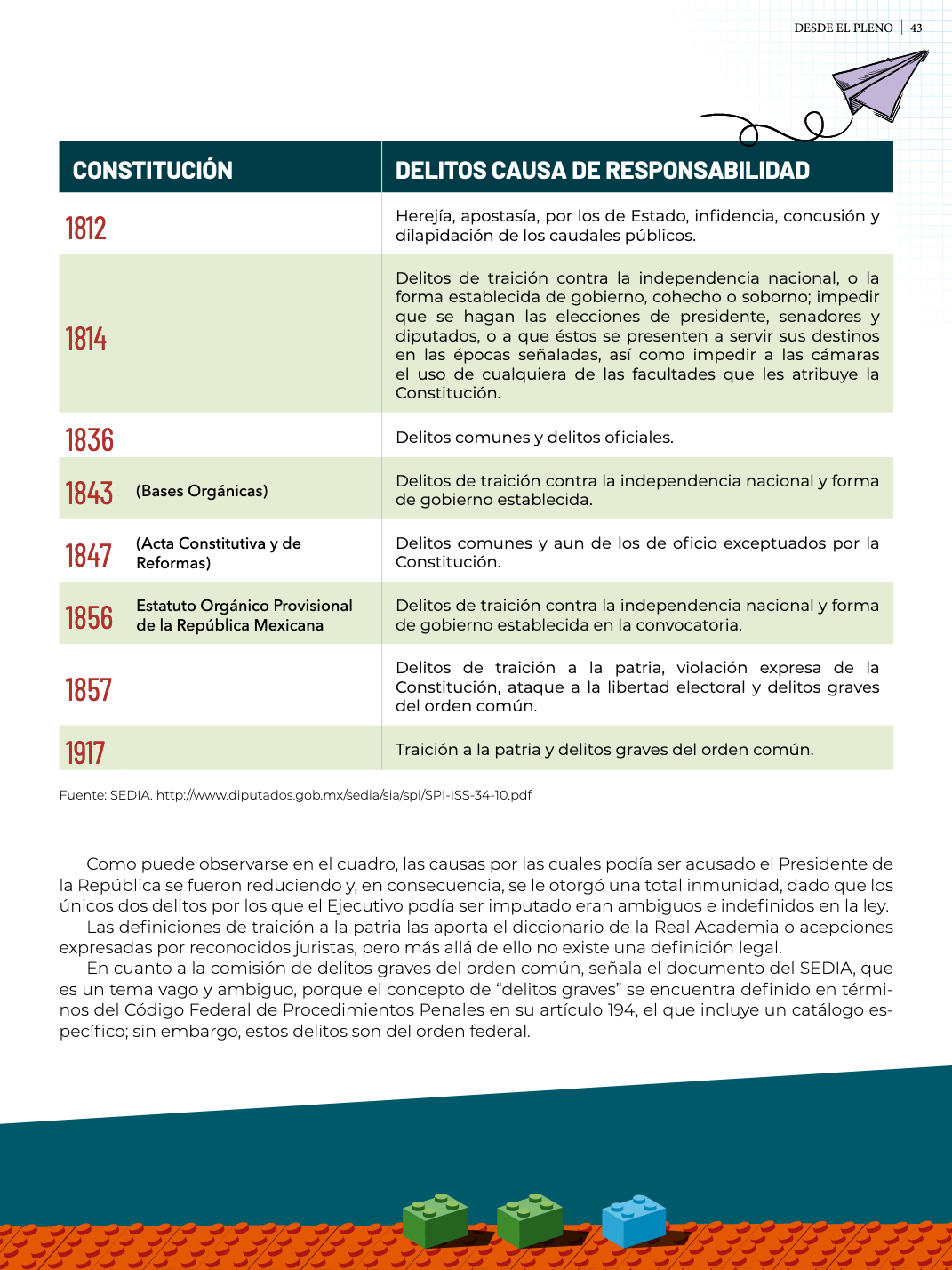 DESDE EL PLENO | 43

| CONSTITUCIÓN | DELITOS CAUSA DE RESPONSABILIDAD |
|---|---|
| 1812 | Herejía, apostasía, por los de Estado, infidencia, concusión y dilapidación de los caudales públicos. |
| 1814 | Delitos de traición contra la independencia nacional, o la forma establecida de gobierno, cohecho o soborno; impedir que se hagan las elecciones de presidente, senadores y diputados, o a que éstos se presenten a servir sus destinos en las épocas señaladas, así como impedir a las cámaras el uso de cualquiera de las facultades que les atribuye la Constitución. |
| 1836 | Delitos comunes y delitos oficiales. |
| 1843 (Bases Orgánicas) | Delitos de traición contra la independencia nacional y forma de gobierno establecida. |
| 1847 (Acta Constitutiva y de Reformas) | Delitos comunes y aun de los de oficio exceptuados por la Constitución. |
| 1856 Estatuto Orgánico Provisional de la República Mexicana | Delitos de traición contra la independencia nacional y forma de gobierno establecida en la convocatoria. |
| 1857 | Delitos de traición a la patria, violación expresa de la Constitución, ataque a la libertad electoral y delitos graves del orden común. |
| 1917 | Traición a la patria y delitos graves del orden común. |

Fuente: SEDIA. http://www.diputados.gob.mx/sedia/sia/spi/SPI-ISS-34-10.pdf

Como puede observarse en el cuadro, las causas por las cuales podía ser acusado el Presidente de la República se fueron reduciendo y, en consecuencia, se le otorgó una total inmunidad, dado que los únicos dos delitos por los que el Ejecutivo podía ser imputado eran ambiguos e indefinidos en la ley.

Las definiciones de traición a la patria las aporta el diccionario de la Real Academia o acepciones expresadas por reconocidos juristas, pero más allá de ello no existe una definición legal.

En cuanto a la comisión de delitos graves del orden común, señala el documento del SEDIA, que es un tema vago y ambiguo, porque el concepto de “delitos graves” se encuentra definido en términos del Código Federal de Procedimientos Penales en su artículo 194, el que incluye un catálogo específico; sin embargo, estos delitos son del orden federal.